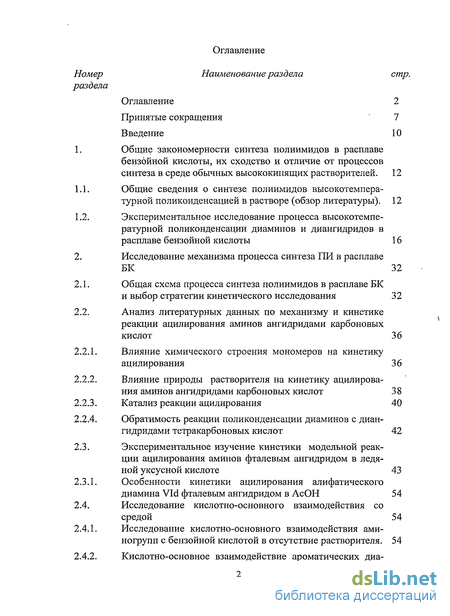 Оглавление

| Номер раздела | Наименование раздела | стр. |
|---|---|---|
| | Оглавление | 2 |
| | Принятые сокращения | 7 |
| | Введение | 10 |
| 1. | Общие закономерности синтеза полиимидов в расплаве бензойной кислоты, их сходство и отличие от процессов синтеза в среде обычных высококипящих растворителей. | 12 |
| 1.1. | Общие сведения о синтезе полиимидов высокотемпературной поликонденсацией в растворе (обзор литературы). | 12 |
| 1.2. | Экспериментальное исследование процесса высокотемпературной поликонденсации диаминов и диангидридов в расплаве бензойной кислоты | 16 |
| 2. | Исследование механизма процесса синтеза ПИ в расплаве БК | 32 |
| 2.1. | Общая схема процесса синтеза полиимидов в расплаве БК и выбор стратегии кинетического исследования | 32 |
| 2.2. | Анализ литературных данных по механизму и кинетике реакции ацилирования аминов ангидридами карбоновых кислот | 36 |
| 2.2.1. | Влияние химического строения мономеров на кинетику ацилирования | 36 |
| 2.2.2. | Влияние природы растворителя на кинетику ацилирования аминов ангидридами карбоновых кислот | 38 |
| 2.2.3. | Катализ реакции ацилирования | 40 |
| 2.2.4. | Обратимость реакции поликонденсации диаминов с диангидридами тетракарбоновых кислот | 42 |
| 2.3. | Экспериментальное изучение кинетики модельной реакции ацилирования аминов фталевым ангидридом в ледяной уксусной кислоте | 43 |
| 2.3.1. | Особенности кинетики ацилирования алифатического диамина VId фталевым ангидридом в AcOH | 54 |
| 2.4. | Исследование кислотно-основного взаимодействия со средой | 54 |
| 2.4.1. | Исследование кислотно-основного взаимодействия аминогрупп с бензойной кислотой в отсутствие растворителя. | 54 |
| 2.4.2. | Кислотно-основное взаимодействие ароматических диа- | |

2

dsLib.net
библиотека диссертаций